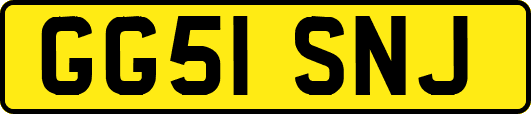 GG51 SNJ